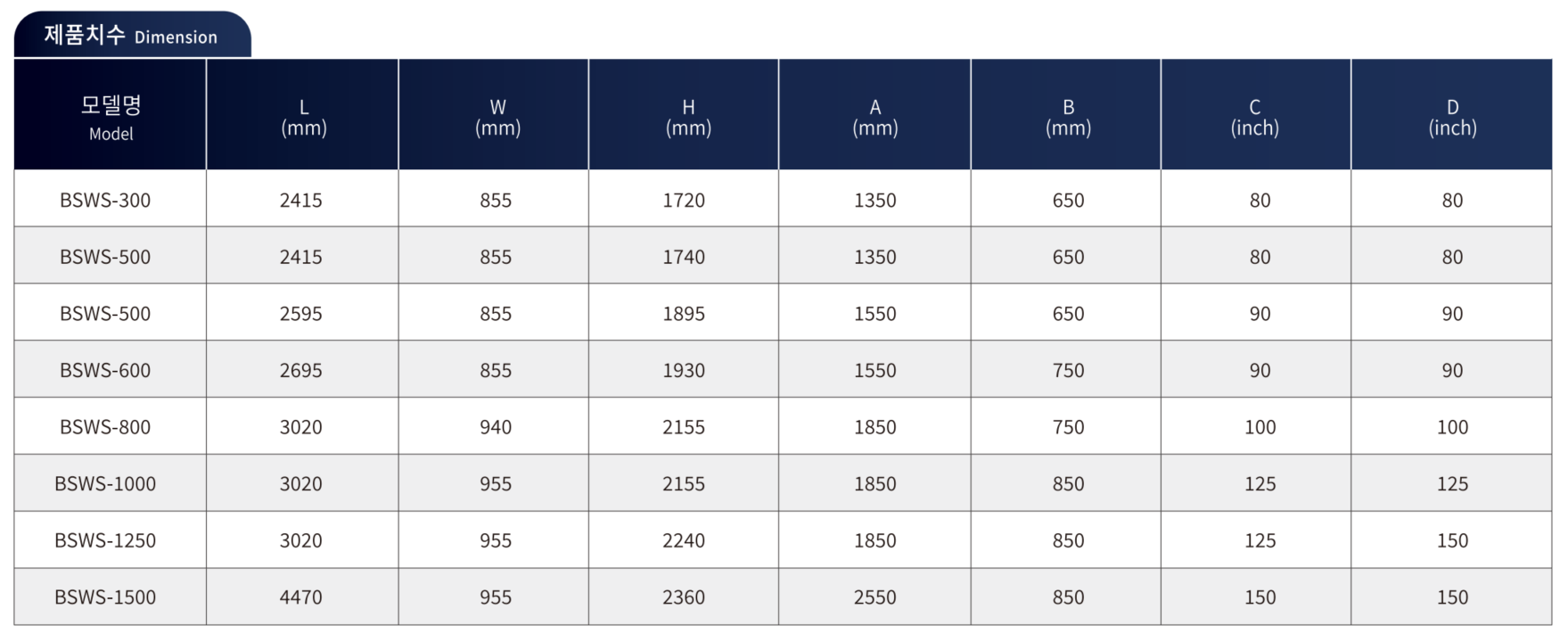 제품치수 Dimension

| 모델명 Model | L (mm) | W (mm) | H (mm) | A (mm) | B (mm) | C (inch) | D (inch) |
|---|---|---|---|---|---|---|---|
| BSWS-300 | 2415 | 855 | 1720 | 1350 | 650 | 80 | 80 |
| BSWS-500 | 2415 | 855 | 1740 | 1350 | 650 | 80 | 80 |
| BSWS-500 | 2595 | 855 | 1895 | 1550 | 650 | 90 | 90 |
| BSWS-600 | 2695 | 855 | 1930 | 1550 | 750 | 90 | 90 |
| BSWS-800 | 3020 | 940 | 2155 | 1850 | 750 | 100 | 100 |
| BSWS-1000 | 3020 | 955 | 2155 | 1850 | 850 | 125 | 125 |
| BSWS-1250 | 3020 | 955 | 2240 | 1850 | 850 | 125 | 150 |
| BSWS-1500 | 4470 | 955 | 2360 | 2550 | 850 | 150 | 150 |